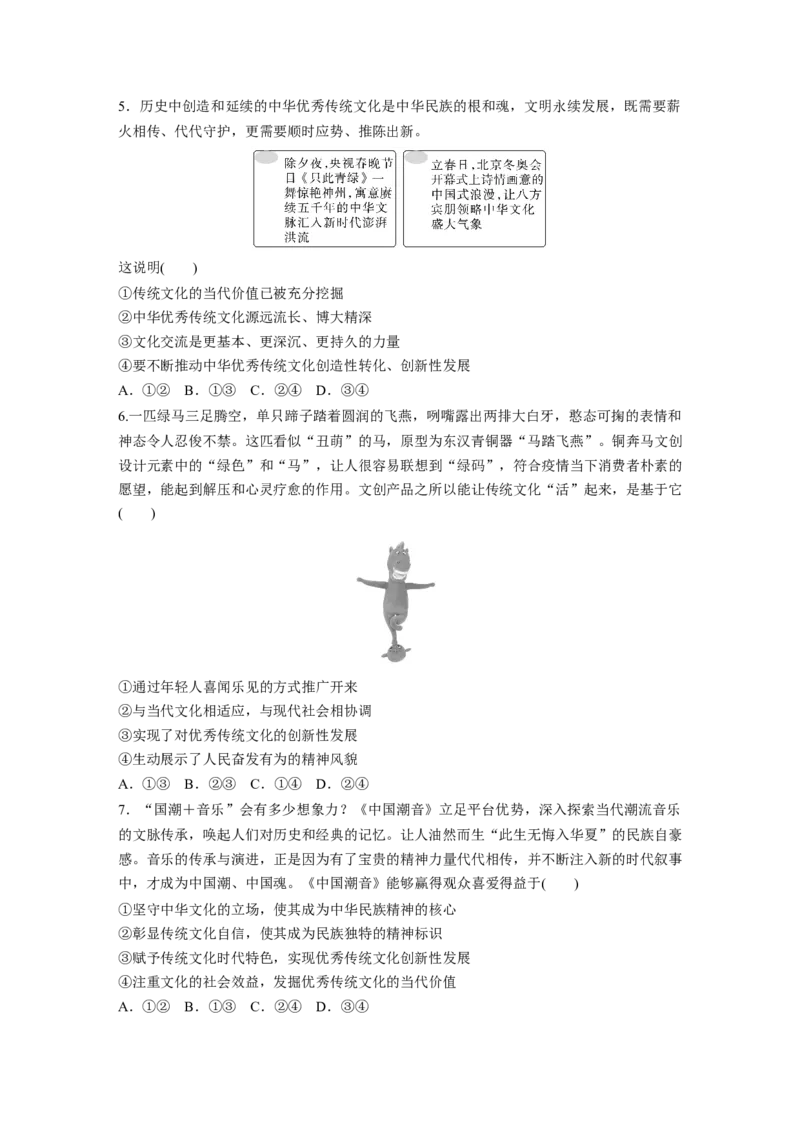 5．历史中创造和延续的中华优秀传统文化是中华民族的根和魂，文明永续发展，既需要薪火相传、代代守护，更需要顺时应势、推陈出新。

除夕夜，央视春晚节目《只此青绿》一舞惊艳神州，寓意赓续五千年的中华文脉汇入新时代澎湃洪流

立春日，北京冬奥会开幕式上诗情画意的中国式浪漫，让八方宾朋领略中华文化盛大气象

这说明(　　)

①传统文化的当代价值已被充分挖掘

②中华优秀传统文化源远流长、博大精深

③文化交流是更基本、更深沉、更持久的力量

④要不断推动中华优秀传统文化创造性转化、创新性发展

A．①②　B．①③　C．②④　D．③④

6.一匹绿马三足腾空，单只蹄子踏着圆润的飞燕，咧嘴露出两排大白牙，憨态可掬的表情和神态令人忍俊不禁。这匹看似“丑萌”的马，原型为东汉青铜器“马踏飞燕”。铜奔马文创设计元素中的“绿色”和“马”，让人很容易联想到“绿码”，符合疫情当下消费者朴素的愿望，能起到解压和心灵疗愈的作用。文创产品之所以能让传统文化“活”起来，是基于它(　　)

①通过年轻人喜闻乐见的方式推广开来

②与当代文化相适应，与现代社会相协调

③实现了对优秀传统文化的创新性发展

④生动展示了人民奋发有为的精神风貌

A．①③　B．②③　C．①④　D．②④

7．“国潮＋音乐”会有多少想象力？《中国潮音》立足平台优势，深入探索当代潮流音乐的文脉传承，唤起人们对历史和经典的记忆。让人油然而生“此生无悔入华夏”的民族自豪感。音乐的传承与演进，正是因为有了宝贵的精神力量代代相传，并不断注入新的时代叙事中，才成为中国潮、中国魂。《中国潮音》能够赢得观众喜爱得益于(　　)

①坚守中华文化的立场，使其成为中华民族精神的核心

②彰显传统文化自信，使其成为民族独特的精神标识

③赋予传统文化时代特色，实现优秀传统文化创新性发展

④注重文化的社会效益，发掘优秀传统文化的当代价值

A．①②　B．①③　C．②④　D．③④